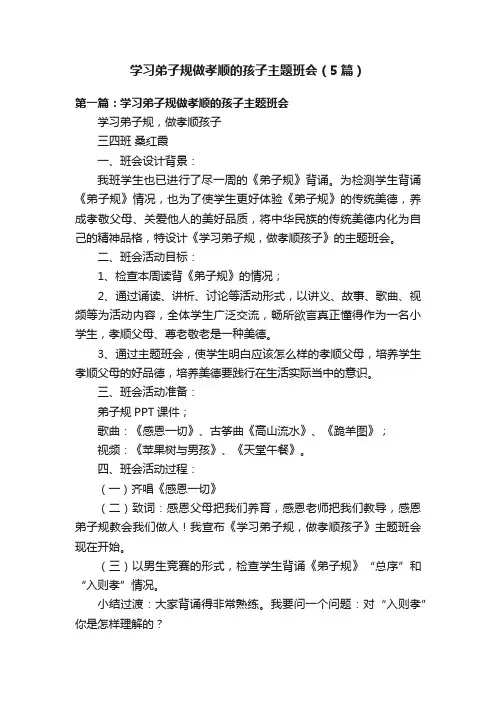 学习弟子规做孝顺的孩子主题班会（5篇）

第一篇：学习弟子规做孝顺的孩子主题班会

学习弟子规，做孝顺孩子

三四班 桑红霞

一、班会设计背景：

我班学生也已进行了尽一周的《弟子规》背诵。为检测学生背诵《弟子规》情况，也为了使学生更好体验《弟子规》的传统美德，养成孝敬父母、关爱他人的美好品质，将中华民族的传统美德内化为自己的精神品格，特设计《学习弟子规，做孝顺孩子》的主题班会。

二、班会活动目标：

1、检查本周读背《弟子规》的情况；

2、通过诵读、讲析、讨论等活动形式，以讲义、故事、歌曲、视频等为活动内容，全体学生广泛交流，畅所欲言真正懂得作为一名小学生，孝顺父母、尊老敬老是一种美德。

3、通过主题班会，使学生明白应该怎么样的孝顺父母，培养学生孝顺父母的好品德，培养美德要践行在生活实际当中的意识。

三、班会活动准备：

弟子规 PPT 课件；

歌曲：《感恩一切》、古筝曲《高山流水》、《跪羊图》；

视频：《苹果树与男孩》、《天堂午餐》。

四、班会活动过程：

（一）齐唱《感恩一切》

（二）致词：感恩父母把我们养育，感恩老师把我们教导，感恩弟子规教会我们做人！我宣布《学习弟子规，做孝顺孩子》主题班会现在开始。

（三）以男生竞赛的形式，检查学生背诵《弟子规》“总序”和“入则孝”情况。

小结过渡：大家背诵得非常熟练。我要问一个问题：对“入则孝”你是怎样理解的？